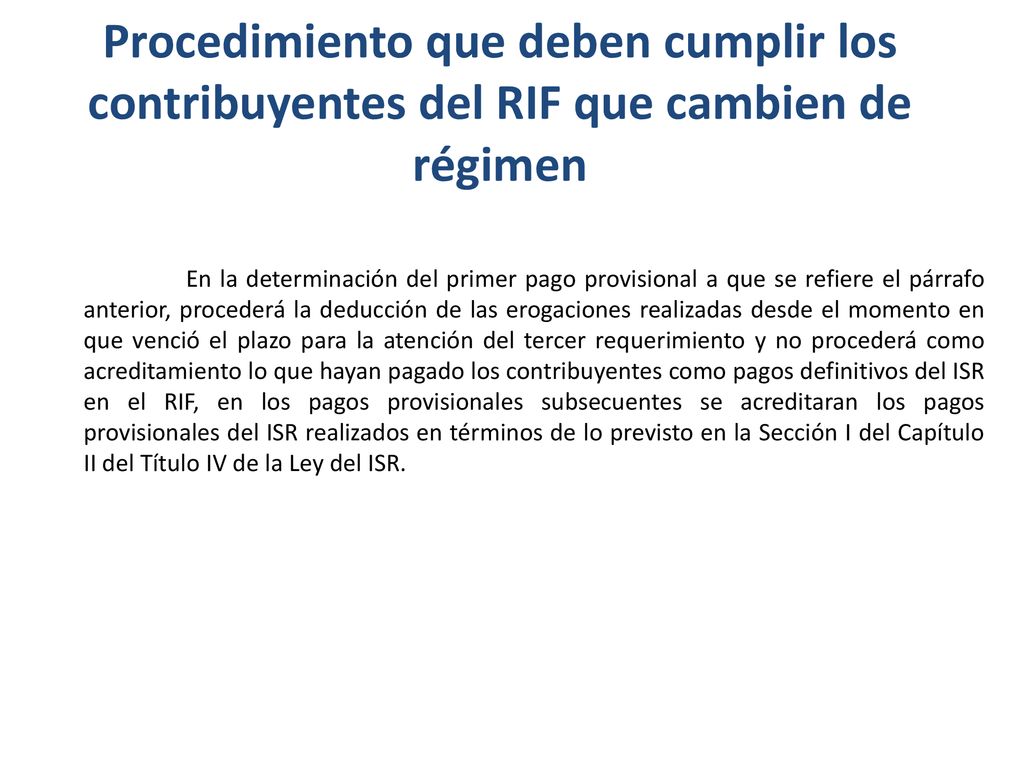 Procedimiento que deben cumplir los contribuyentes del RIF que cambien de régimen

En la determinación del primer pago provisional a que se refiere el párrafo anterior, procederá la deducción de las erogaciones realizadas desde el momento en que venció el plazo para la atención del tercer requerimiento y no procederá como acreditamiento lo que hayan pagado los contribuyentes como pagos definitivos del ISR en el RIF, en los pagos provisionales subsecuentes se acreditaran los pagos provisionales del ISR realizados en términos de lo previsto en la Sección I del Capítulo II del Título IV de la Ley del ISR.